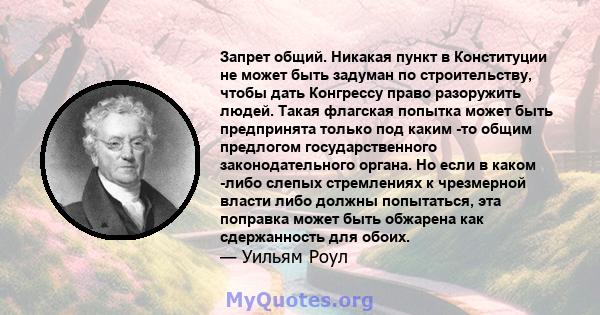 Запрет общий. Никакая пункт в Конституции не может быть задуман по строительству, чтобы дать Конгрессу право разоружить людей. Такая флагская попытка может быть предпринята только под каким -то общим предлогом государственного законодательного органа. Но если в каком -либо слепых стремлениях к чрезмерной власти либо должны попытаться, эта поправка может быть обжарена как сдержанность для обоих.
— Уильям Роул

MyQuotes.org